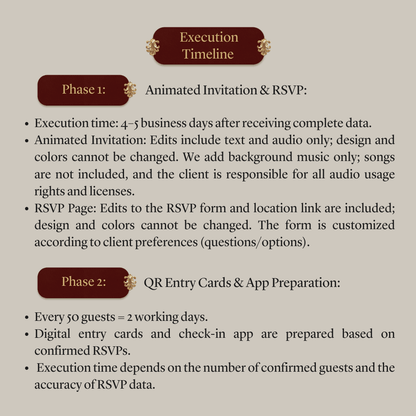 Execution Timeline

Phase 1: Animated Invitation & RSVP:

• Execution time: 4–5 business days after receiving complete data.
• Animated Invitation: Edits include text and audio only; design and colors cannot be changed. We add background music only; songs are not included, and the client is responsible for all audio usage rights and licenses.
• RSVP Page: Edits to the RSVP form and location link are included; design and colors cannot be changed. The form is customized according to client preferences (questions/options).

Phase 2: QR Entry Cards & App Preparation:

• Every 50 guests = 2 working days.
• Digital entry cards and check-in app are prepared based on confirmed RSVPs.
• Execution time depends on the number of confirmed guests and the accuracy of RSVP data.